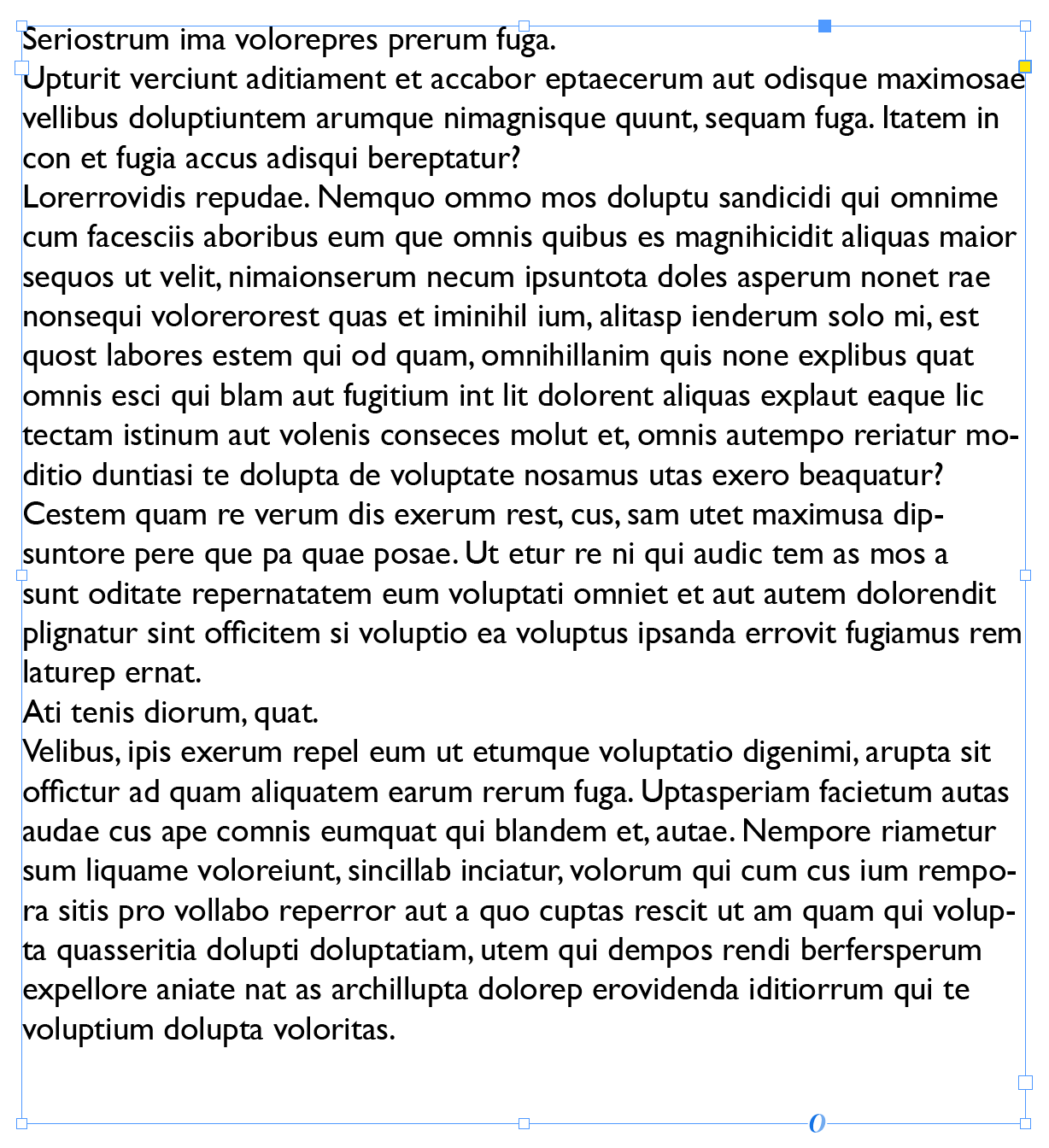 Seriostrum ima volorepres prerum fuga.
Upturit verciunt aditiament et accabor eptaecerum aut odisque maximosae vellibus doluptiuntem arumque nimagnisque quunt, sequam fuga. Itatem in con et fugia accus adisqui bereptatur?
Lorerrovidis repudae. Nemquo ommo mos doluptu sandicidi qui omnime cum facesciis aboribus eum que omnis quibus es magnihicidit aliquas maior sequos ut velit, nimaionserum necum ipsuntota doles asperum nonet rae nonsequi volorerorest quas et iminihil ium, alitasp ienderum solo mi, est quost labores estem qui od quam, omnihillanim quis none explibus quat omnis esci qui blam aut fugitium int lit dolorent aliquas explaut eaque lic tectam istinum aut volenis conseces molut et, omnis autempo reriatur moditio duntiasi te dolupta de voluptate nosamus utas exero beaquatur?
Cestem quam re verum dis exerum rest, cus, sam utet maximusa dipsuntore pere que pa quae posae. Ut etur re ni qui audic tem as mos a sunt oditate repernatatem eum voluptati omniet et aut autem dolorendit plignatur sint officitem si voluptio ea voluptus ipsanda errovit fugiamus rem laturep ernat.
Ati tenis diorum, quat.
Velibus, ipis exerum repel eum ut etumque voluptatio digenimi, arupta sit offictur ad quam aliquatem earum rerum fuga. Uptasperiam facietum autas audae cus ape comnis eumquat qui blandem et, autae. Nempore riametur sum liquame voloreiunt, sincillab inciatur, volorum qui cum cus ium rempora sitis pro vollabo reperror aut a quo cuptas rescit ut am quam qui volupta quasseritia dolupti doluptatiam, utem qui dempos rendi berfersperum expellore aniate nat as archillupta dolorep erovidenda iditiorrum qui te voluptium dolupta voloritas.